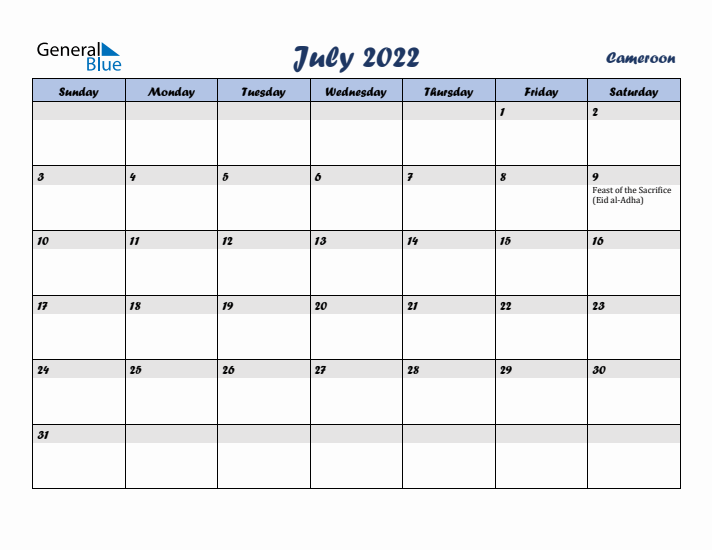 General Blue

July 2022

Cameroon

| Sunday | Monday | Tuesday | Wednesday | Thursday | Friday | Saturday |
|---|---|---|---|---|---|---|
| | | | | | 1 | 2 |
| 3 | 4 | 5 | 6 | 7 | 8 | 9 Feast of the Sacrifice (Eid al-Adha) |
| 10 | 11 | 12 | 13 | 14 | 15 | 16 |
| 17 | 18 | 19 | 20 | 21 | 22 | 23 |
| 24 | 25 | 26 | 27 | 28 | 29 | 30 |
| 31 | | | | | | |